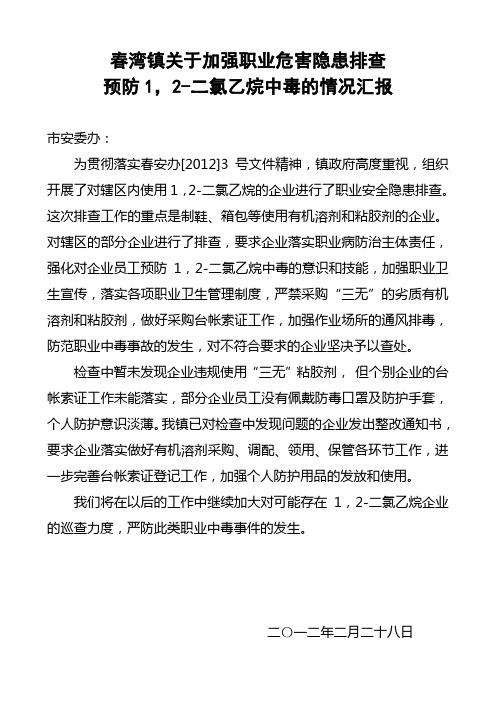 春湾镇关于加强职业危害隐患排查
预防 1，2-二氯乙烷中毒的情况汇报

市安委办：

为贯彻落实春安办[2012]3 号文件精神，镇政府高度重视，组织开展了对辖区内使用 1，2-二氯乙烷的企业进行了职业安全隐患排查。这次排查工作的重点是制鞋、箱包等使用有机溶剂和粘胶剂的企业。对辖区的部分企业进行了排查，要求企业落实职业病防治主体责任，强化对企业员工预防 1，2-二氯乙烷中毒的意识和技能，加强职业卫生宣传，落实各项职业卫生管理制度，严禁采购“三无”的劣质有机溶剂和粘胶剂，做好采购台帐索证工作，加强作业场所的通风排毒，防范职业中毒事故的发生，对不符合要求的企业坚决予以查处。

检查中暂未发现企业违规使用“三无”粘胶剂，但个别企业的台帐索证工作未能落实，部分企业员工没有佩戴防毒口罩及防护手套，个人防护意识淡薄。我镇已对检查中发现问题的企业发出整改通知书，要求企业落实做好有机溶剂采购、调配、领用、保管各环节工作，进一步完善台帐索证登记工作，加强个人防护用品的发放和使用。

我们将在以后的工作中继续加大对可能存在 1，2-二氯乙烷企业的巡查力度，严防此类职业中毒事件的发生。

二○一二年二月二十八日